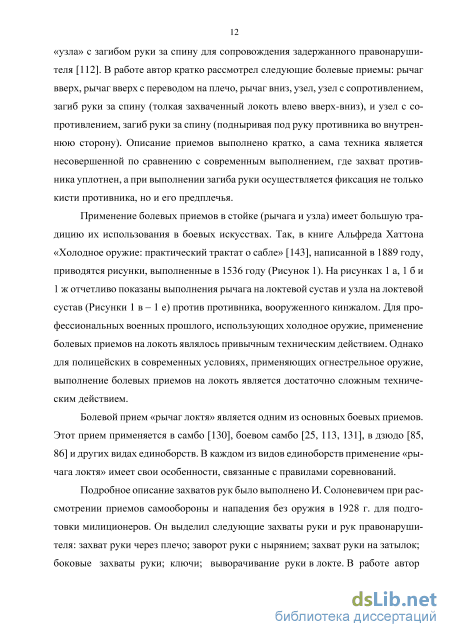 12

«узла» с загибом руки за спину для сопровождения задержанного правонарушителя [112]. В работе автор кратко рассмотрел следующие болевые приемы: рычаг вверх, рычаг вверх с переводом на плечо, рычаг вниз, узел, узел с сопротивлением, загиб руки за спину (толкая захваченный локоть влево вверх-вниз), и узел с сопротивлением, загиб руки за спину (подныривая под руку противника во внутреннюю сторону). Описание приемов выполнено кратко, а сама техника является несовершенной по сравнению с современным выполнением, где захват противника уплотнен, а при выполнении загиба руки осуществляется фиксация не только кисти противника, но и его предплечья.

Применение болевых приемов в стойке (рычага и узла) имеет большую традицию их использования в боевых искусствах. Так, в книге Альфреда Хаттона «Холодное оружие: практический трактат о сабле» [143], написанной в 1889 году, приводятся рисунки, выполненные в 1536 году (Рисунок 1). На рисунках 1 а, 1 б и 1 ж отчетливо показаны выполнения рычага на локтевой сустав и узла на локтевой сустав (Рисунки 1 в – 1 е) против противника, вооруженного кинжалом. Для профессиональных военных прошлого, использующих холодное оружие, применение болевых приемов на локоть являлось привычным техническим действием. Однако для полицейских в современных условиях, применяющих огнестрельное оружие, выполнение болевых приемов на локоть является достаточно сложным техническим действием.

Болевой прием «рычаг локтя» является одним из основных боевых приемов. Этот прием применяется в самбо [130], боевом самбо [25, 113, 131], в дзюдо [85, 86] и других видах единоборств. В каждом из видов единоборств применение «рычага локтя» имеет свои особенности, связанные с правилами соревнований.

Подробное описание захватов рук было выполнено И. Солоневичем при рассмотрении приемов самообороны и нападения без оружия в 1928 г. для подготовки милиционеров. Он выделил следующие захваты руки и рук правонарушителя: захват руки через плечо; заворот руки с нырянием; захват руки на затылок; боковые захваты руки; ключи; выворачивание руки в локте. В работе автор

dsLib.net
библиотека диссертаций